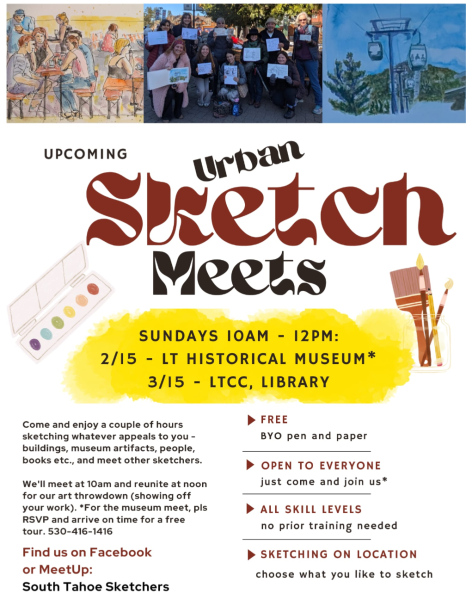 UPCOMING

Urban Sketch Meets

SUNDAYS 10AM - 12PM:
2/15 - LT HISTORICAL MUSEUM*
3/15 - LTCC, LIBRARY

Come and enjoy a couple of hours sketching whatever appeals to you - buildings, museum artifacts, people, books etc., and meet other sketchers.

We'll meet at 10am and reunite at noon for our art throwdown (showing off your work). *For the museum meet, pls RSVP and arrive on time for a free tour. 530-416-1416

Find us on Facebook or MeetUp:
South Tahoe Sketchers

FREE
BYO pen and paper

OPEN TO EVERYONE
just come and join us*

ALL SKILL LEVELS
no prior training needed

SKETCHING ON LOCATION
choose what you like to sketch